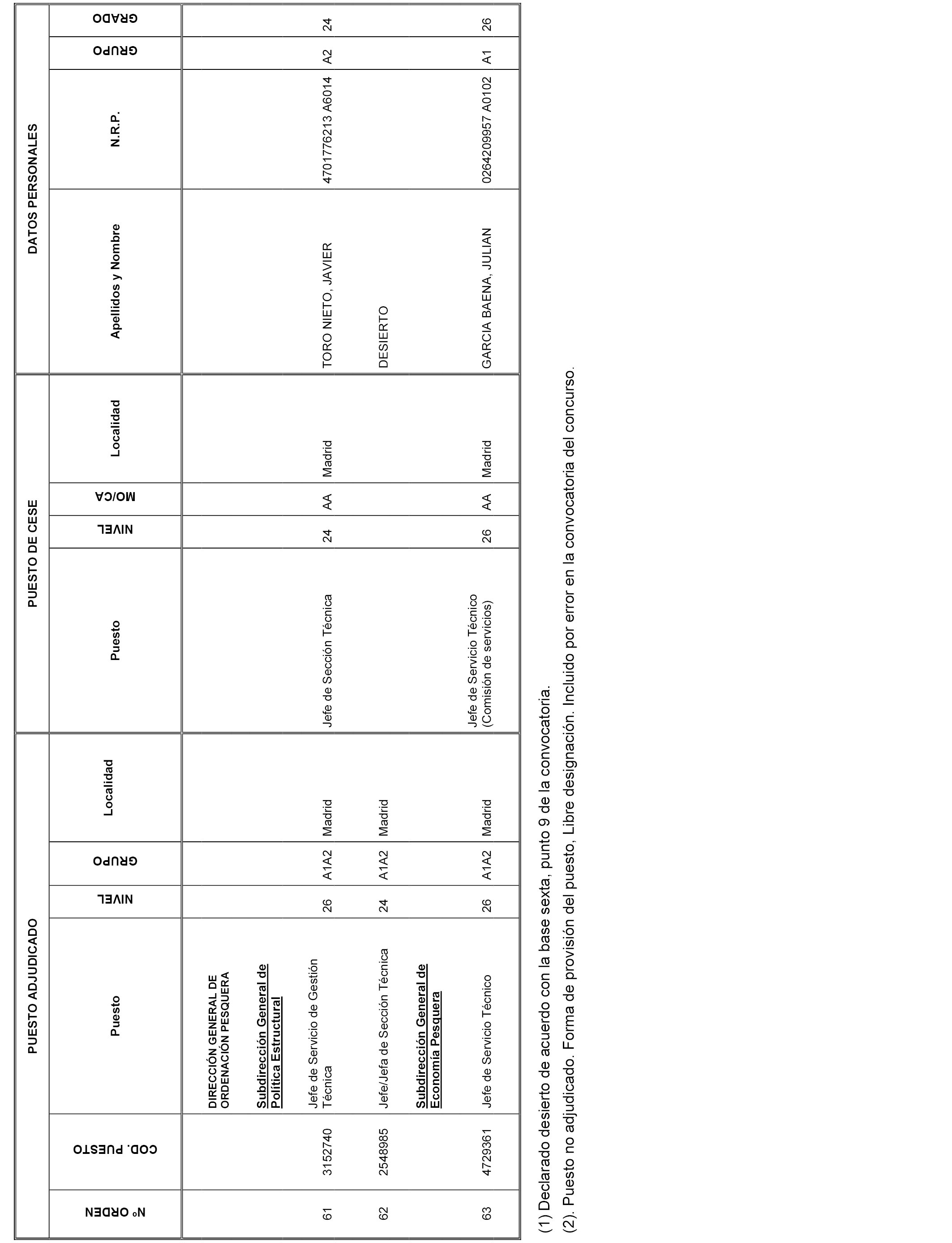 | PUESTO ADJUDICADO | | | | | | PUESTO DE CESE | | | | DATOS PERSONALES | | | |
|---|---|---|---|---|---|---|---|---|---|---|---|---|---|
| Nº ORDEN | COD. PUESTO | Puesto | NIVEL | GRUPO | Localidad | Puesto | NIVEL | MO/CA | Localidad | Apellidos y Nombre | N.R.P. | GRUPO | GRADO |
| | | DIRECCIÓN GENERAL DE ORDENACIÓN PESQUERA | | | | | | | | | | | |
| | | Subdirección General de Política Estructural | | | | | | | | | | | |
| 61 | 3152740 | Jefe de Servicio de Gestión Técnica | 26 | A1A2 | Madrid | Jefe de Sección Técnica | 24 | AA | Madrid | TORO NIETO, JAVIER | 4701776213 A6014 | A2 | 24 |
| 62 | 2548985 | Jefe/Jefa de Sección Técnica | 24 | A1A2 | Madrid | | | | | DESIERTO | | | |
| | | Subdirección General de Economía Pesquera | | | | | | | | | | | |
| 63 | 4729361 | Jefe de Servicio Técnico | 26 | A1A2 | Madrid | Jefe de Servicio Técnico (Comisión de servicios) | 26 | AA | Madrid | GARCIA BAENA, JULIAN | 0264209957 A0102 | A1 | 26 |

(1) Declarado desierto de acuerdo con la base sexta, punto 9 de la convocatoria.
(2). Puesto no adjudicado. Forma de provisión del puesto, Libre designación. Incluido por error en la convocatoria del concurso.